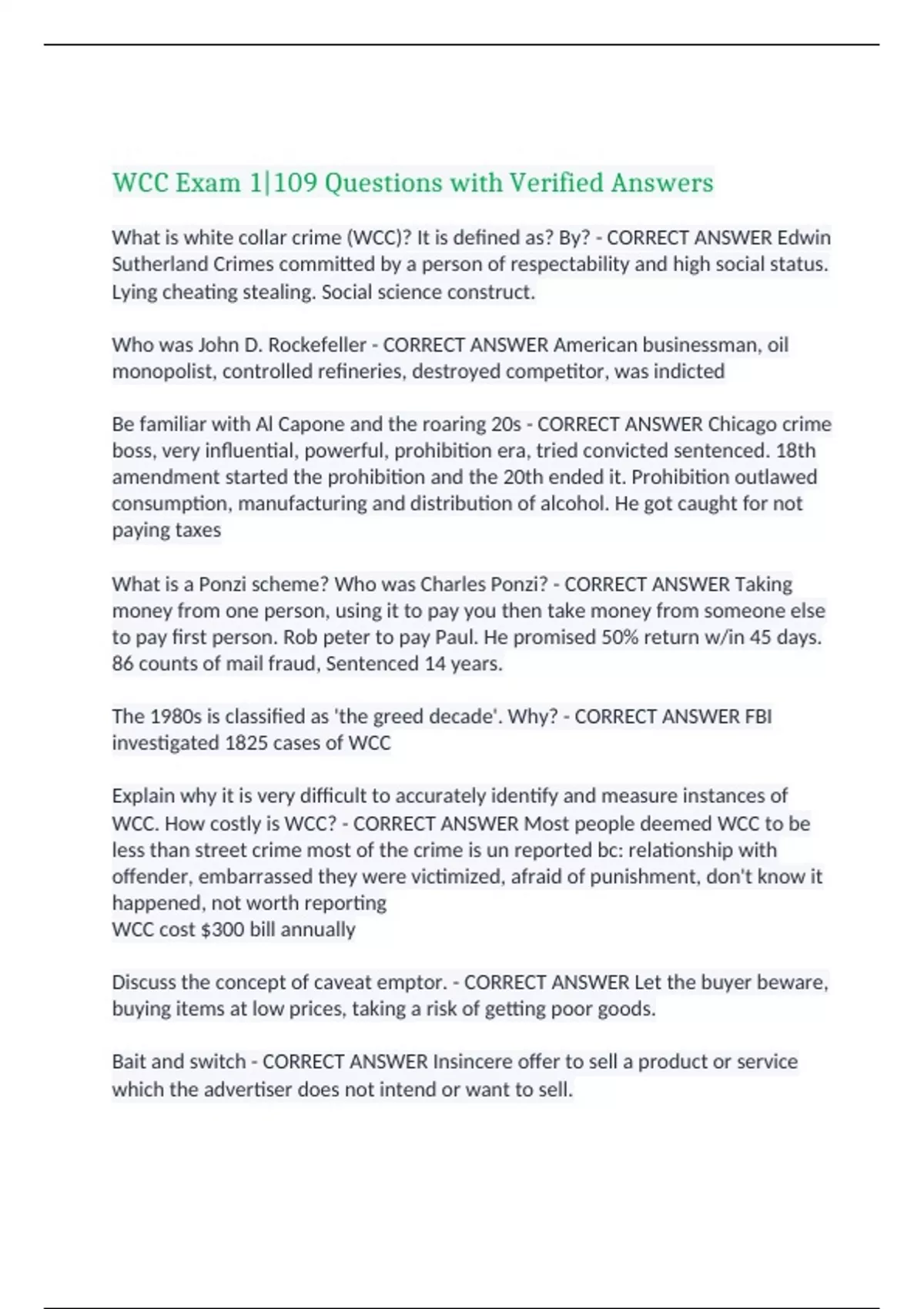 WCC Exam 1|109 Questions with Verified Answers

What is white collar crime (WCC)? It is defined as? By? - CORRECT ANSWER Edwin Sutherland Crimes committed by a person of respectability and high social status. Lying cheating stealing. Social science construct.

Who was John D. Rockefeller - CORRECT ANSWER American businessman, oil monopolist, controlled refineries, destroyed competitor, was indicted

Be familiar with Al Capone and the roaring 20s - CORRECT ANSWER Chicago crime boss, very influential, powerful, prohibition era, tried convicted sentenced. 18th amendment started the prohibition and the 20th ended it. Prohibition outlawed consumption, manufacturing and distribution of alcohol. He got caught for not paying taxes

What is a Ponzi scheme? Who was Charles Ponzi? - CORRECT ANSWER Taking money from one person, using it to pay you then take money from someone else to pay first person. Rob peter to pay Paul. He promised 50% return w/in 45 days. 86 counts of mail fraud, Sentenced 14 years.

The 1980s is classified as 'the greed decade'. Why? - CORRECT ANSWER FBI investigated 1825 cases of WCC

Explain why it is very difficult to accurately identify and measure instances of WCC. How costly is WCC? - CORRECT ANSWER Most people deemed WCC to be less than street crime most of the crime is un reported bc: relationship with offender, embarrassed they were victimized, afraid of punishment, don't know it happened, not worth reporting
WCC cost $300 bill annually

Discuss the concept of caveat emptor. - CORRECT ANSWER Let the buyer beware, buying items at low prices, taking a risk of getting poor goods.

Bait and switch - CORRECT ANSWER Insincere offer to sell a product or service which the advertiser does not intend or want to sell.